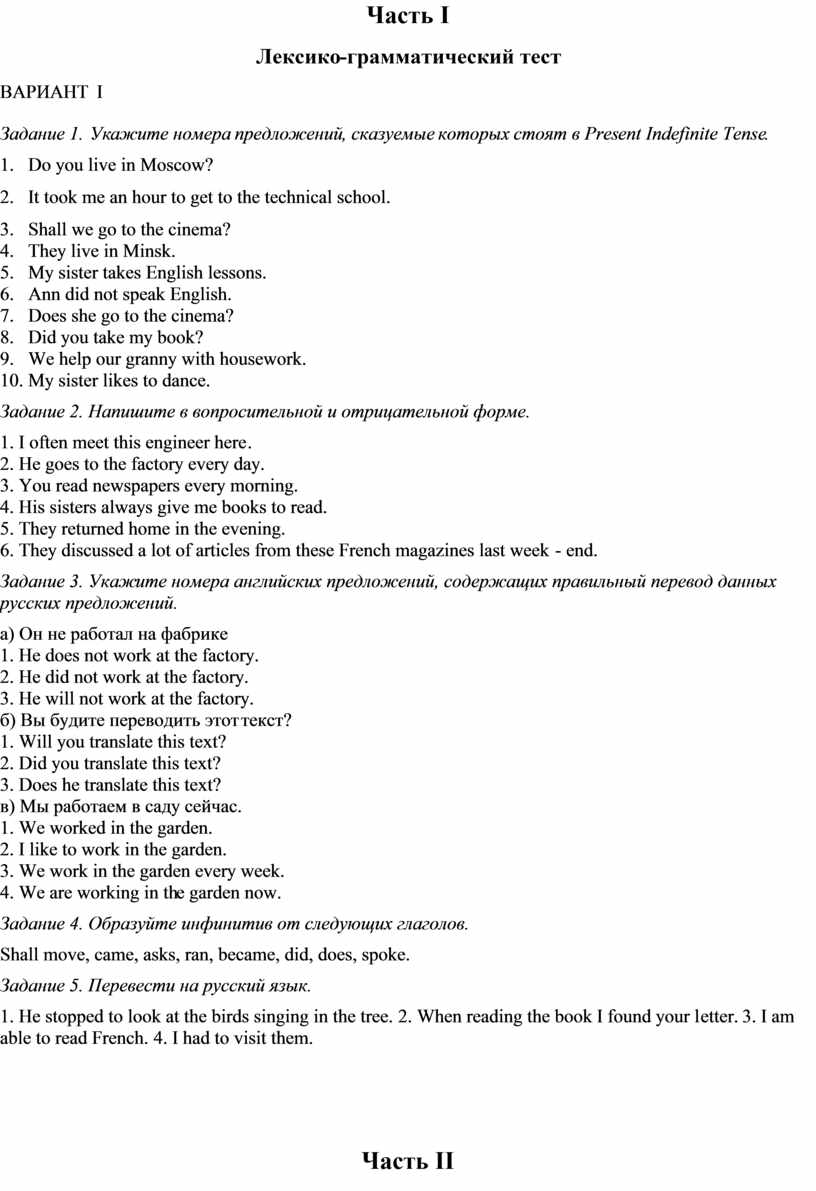 Часть I

Лексико-грамматический тест

ВАРИАНТ I

Задание 1. Укажите номера предложений, сказуемые которых стоят в Present Indefinite Tense.

1. Do you live in Moscow?
2. It took me an hour to get to the technical school.
3. Shall we go to the cinema?
4. They live in Minsk.
5. My sister takes English lessons.
6. Ann did not speak English.
7. Does she go to the cinema?
8. Did you take my book?
9. We help our granny with housework.
10. My sister likes to dance.

Задание 2. Напишите в вопросительной и отрицательной форме.

1. I often meet this engineer here.
2. He goes to the factory every day.
3. You read newspapers every morning.
4. His sisters always give me books to read.
5. They returned home in the evening.
6. They discussed a lot of articles from these French magazines last week - end.

Задание 3. Укажите номера английских предложений, содержащих правильный перевод данных русских предложений.

а) Он не работал на фабрике
1. He does not work at the factory.
2. He did not work at the factory.
3. He will not work at the factory.
б) Вы будите переводить этот текст?
1. Will you translate this text?
2. Did you translate this text?
3. Does he translate this text?
в) Мы работаем в саду сейчас.
1. We worked in the garden.
2. I like to work in the garden.
3. We work in the garden every week.
4. We are working in the garden now.

Задание 4. Образуйте инфинитив от следующих глаголов.

Shall move, came, asks, ran, became, did, does, spoke.

Задание 5. Перевести на русский язык.

1. He stopped to look at the birds singing in the tree. 2. When reading the book I found your letter. 3. I am able to read French. 4. I had to visit them.

Часть II